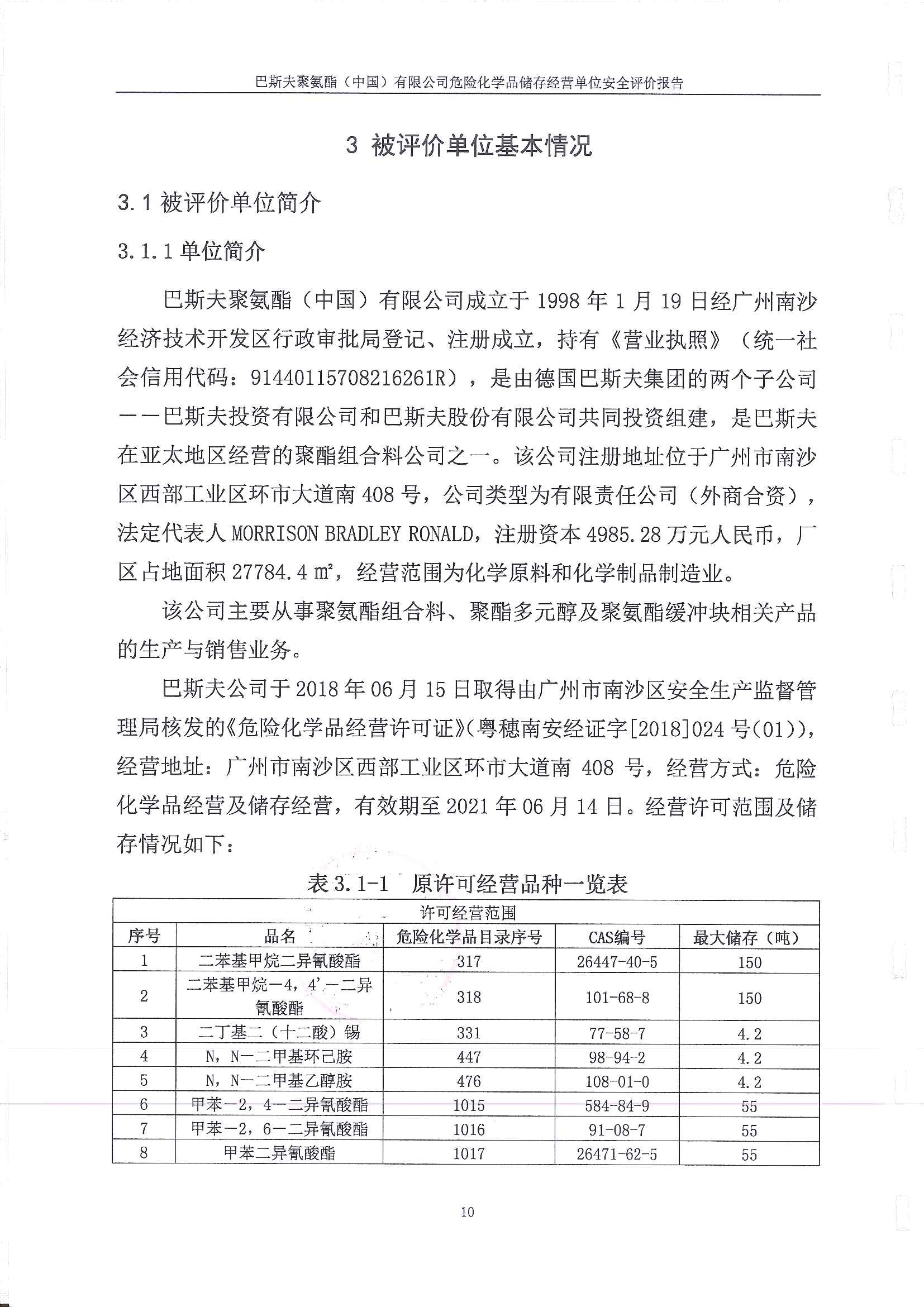 巴斯夫聚氨酯（中国）有限公司危险化学品储存经营单位安全评价报告

3 被评价单位基本情况

3.1 被评价单位简介

3.1.1 单位简介

巴斯夫聚氨酯（中国）有限公司成立于 1998 年 1 月 19 日经广州南沙经济技术开发区行政审批局登记、注册成立，持有《营业执照》（统一社会信用代码：91440115708216261R），是由德国巴斯夫集团的两个子公司——巴斯夫投资有限公司和巴斯夫股份有限公司共同投资组建，是巴斯夫在亚太地区经营的聚酯组合料公司之一。该公司注册地址位于广州市南沙区西部工业区环市大道南 408 号，公司类型为有限责任公司（外商合资），法定代表人 MORRISON BRADLEY RONALD，注册资本 4985.28 万元人民币，厂区占地面积 27784.4 m²，经营范围为化学原料和化学制品制造业。

该公司主要从事聚氨酯组合料、聚酯多元醇及聚氨酯缓冲块相关产品的生产与销售业务。

巴斯夫公司于 2018 年 06 月 15 日取得由广州市南沙区安全生产监督管理局核发的《危险化学品经营许可证》(粤穗南安经证字[2018]024 号(01))，经营地址：广州市南沙区西部工业区环市大道南 408 号，经营方式：危险化学品经营及储存经营，有效期至 2021 年 06 月 14 日。经营许可范围及储存情况如下：

表 3.1-1 原许可经营品种一览表

| 许可经营范围 | | | | |
|---|---|---|---|---|
| 序号 | 品名 | 危险化学品目录序号 | CAS编号 | 最大储存（吨） |
| 1 | 二苯基甲烷二异氰酸酯 | 317 | 26447-40-5 | 150 |
| 2 | 二苯基甲烷—4，4'—二异氰酸酯 | 318 | 101-68-8 | 150 |
| 3 | 二丁基二（十二酸）锡 | 331 | 77-58-7 | 4.2 |
| 4 | N，N—二甲基环己胺 | 447 | 98-94-2 | 4.2 |
| 5 | N，N—二甲基乙醇胺 | 476 | 108-01-0 | 4.2 |
| 6 | 甲苯—2，4—二异氰酸酯 | 1015 | 584-84-9 | 55 |
| 7 | 甲苯—2，6—二异氰酸酯 | 1016 | 91-08-7 | 55 |
| 8 | 甲苯二异氰酸酯 | 1017 | 26471-62-5 | 55 |

10